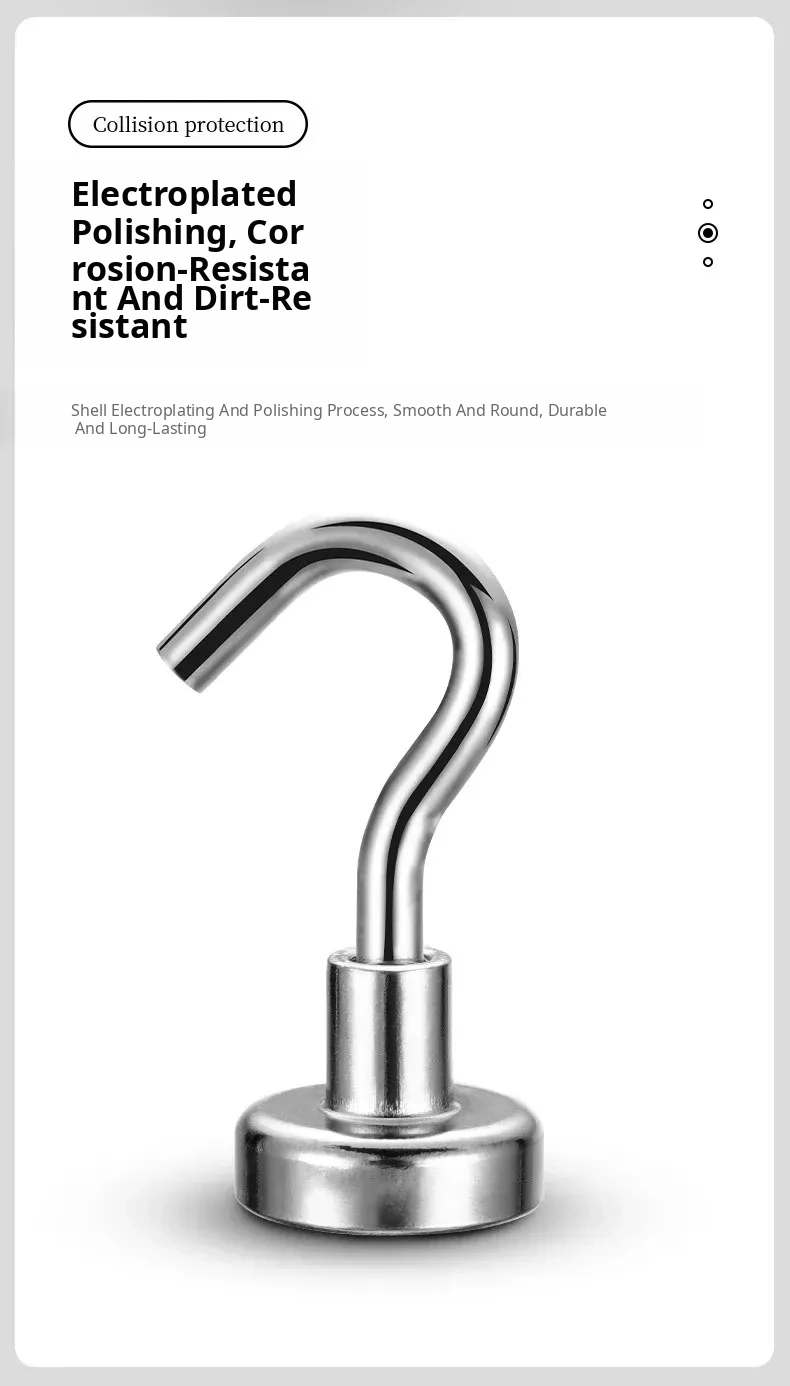 Collision protection

Electroplated Polishing, Corrosion-Resistant And Dirt-Resistant

Shell Electroplating And Polishing Process, Smooth And Round, Durable And Long-Lasting